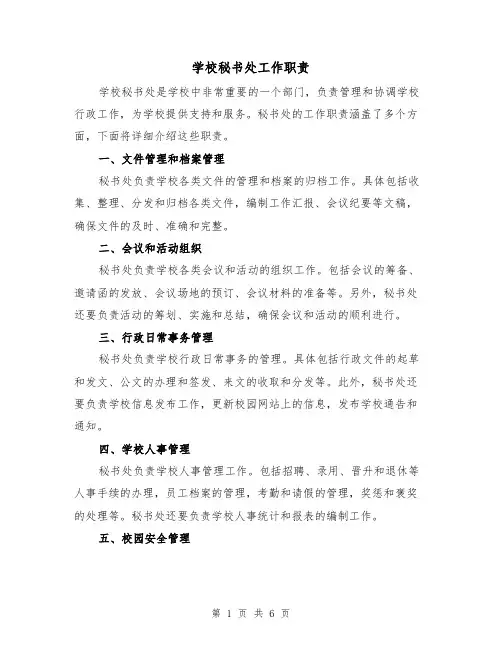 学校秘书处工作职责

学校秘书处是学校中非常重要的一个部门，负责管理和协调学校行政工作，为学校提供支持和服务。秘书处的工作职责涵盖了多个方面，下面将详细介绍这些职责。

一、文件管理和档案管理

秘书处负责学校各类文件的管理和档案的归档工作。具体包括收集、整理、分发和归档各类文件，编制工作汇报、会议纪要等文稿，确保文件的及时、准确和完整。

二、会议和活动组织

秘书处负责学校各类会议和活动的组织工作。包括会议的筹备、邀请函的发放、会议场地的预订、会议材料的准备等。另外，秘书处还要负责活动的筹划、实施和总结，确保会议和活动的顺利进行。

三、行政日常事务管理

秘书处负责学校行政日常事务的管理。具体包括行政文件的起草和发文、公文的办理和签发、来文的收取和分发等。此外，秘书处还要负责学校信息发布工作，更新校园网站上的信息，发布学校通告和通知。

四、学校人事管理

秘书处负责学校人事管理工作。包括招聘、录用、晋升和退休等人事手续的办理，员工档案的管理，考勤和请假的管理，奖惩和褒奖的处理等。秘书处还要负责学校人事统计和报表的编制工作。

五、校园安全管理

第 1 页 共 6 页